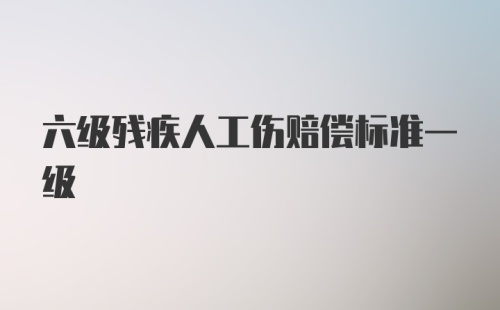 六级残疾人工伤赔偿标准一级